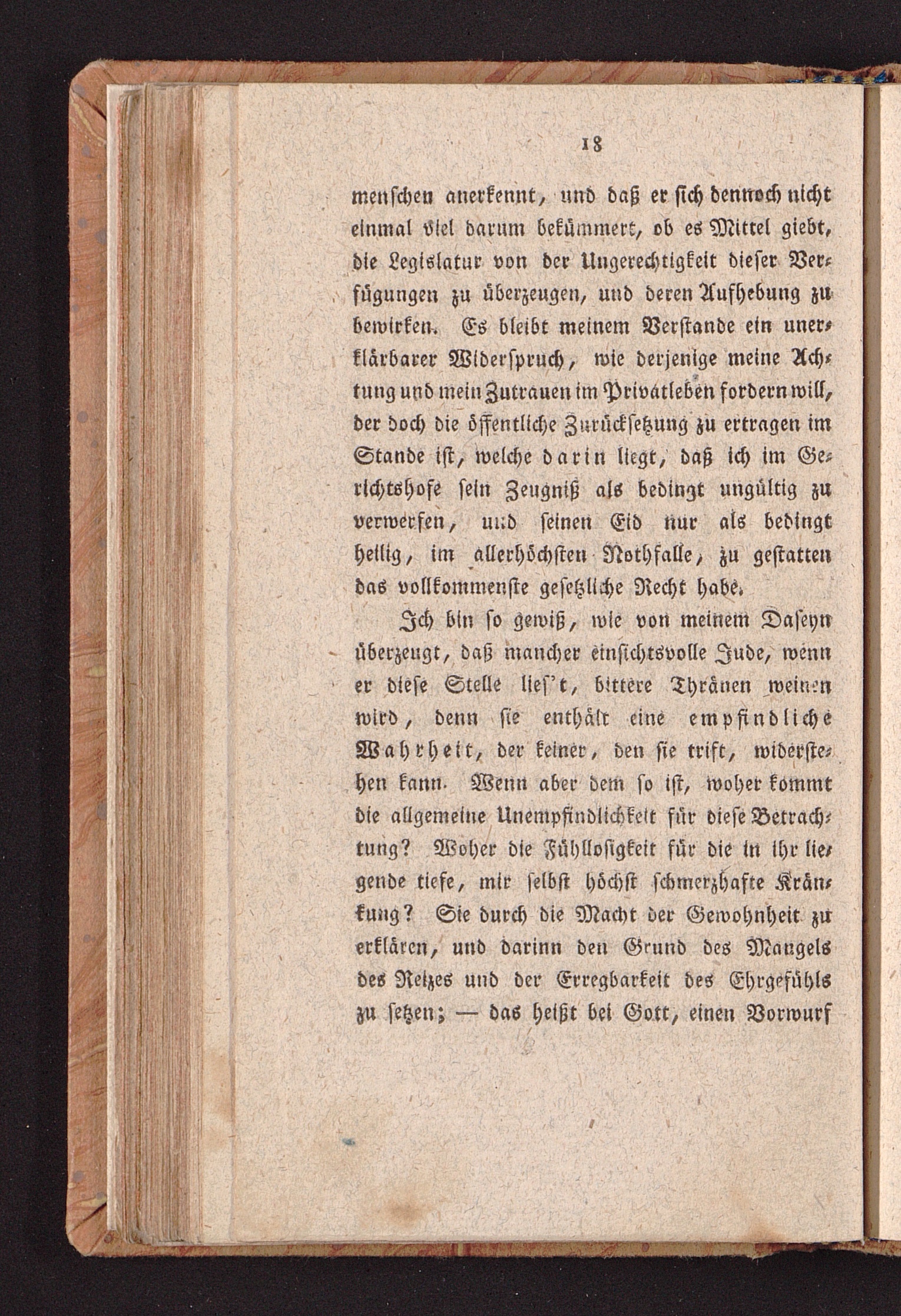 18

menschen anerkennt, und daß er sich dennoch nicht einmal viel darum bekümmert, ob es Mittel giebt, die Legislatur von der Ungerechtigkeit dieser Verfügungen zu überzeugen, und deren Aufhebung zu bewirken. Es bleibt meinem Verstande ein unerklärbarer Widerspruch, wie derjenige meine Achtung und mein Zutrauen im Privatleben fordern will, der doch die öffentliche Zurücksetzung zu ertragen im Stande ist, welche darin liegt, daß ich im Gerichtshofe sein Zeugniß als bedingt ungültig zu verwerfen, und seinen Eid nur als bedingt heilig, im allerhöchsten Nothfalle, zu gestatten das vollkommenste gesetzliche Recht habe.

Ich bin so gewiß, wie von meinem Daseyn überzeugt, daß mancher einsichtsvolle Jude, wenn er diese Stelle lies't, bittere Thränen weinen wird, denn sie enthält eine empfindliche Wahrheit, der keiner, den sie trift, widerstehen kann. Wenn aber dem so ist, woher kommt die allgemeine Unempfindlichkeit für diese Betrachtung? Woher die Fühllosigkeit für die in ihr liegende tiefe, mir selbst höchst schmerzhafte Kränkung? Sie durch die Macht der Gewohnheit zu erklären, und darinn den Grund des Mangels des Reizes und der Erregbarkeit des Ehrgefühls zu setzen; — das heißt bei Gott, einen Vorwurf